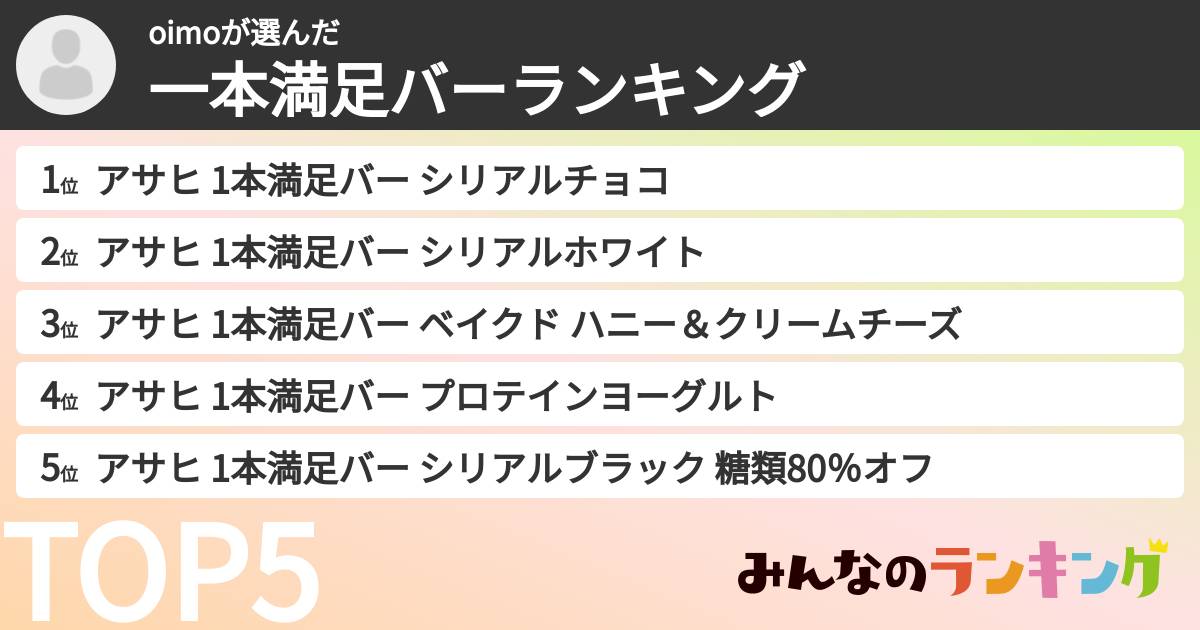 oimoが選んだ
一本満足バーランキング

1位 アサヒ 1本満足バー シリアルチョコ

2位 アサヒ 1本満足バー シリアルホワイト

3位 アサヒ 1本満足バー ベイクド ハニー＆クリームチーズ

4位 アサヒ 1本満足バー プロテインヨーグルト

5位 アサヒ 1本満足バー シリアルブラック 糖類80%オフ

TOP5

みんなのランキング